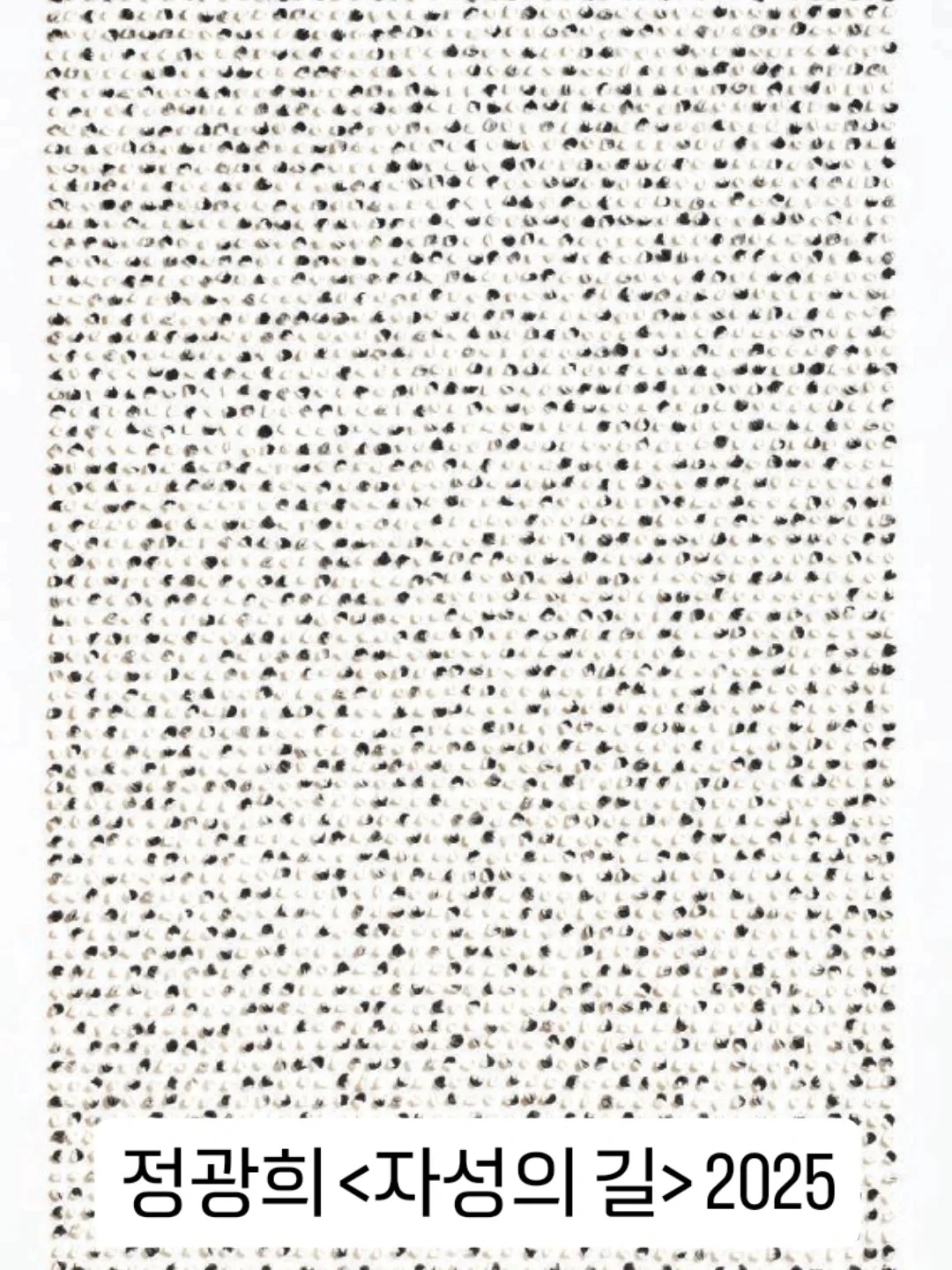 정광희 <자성의 길> 2025